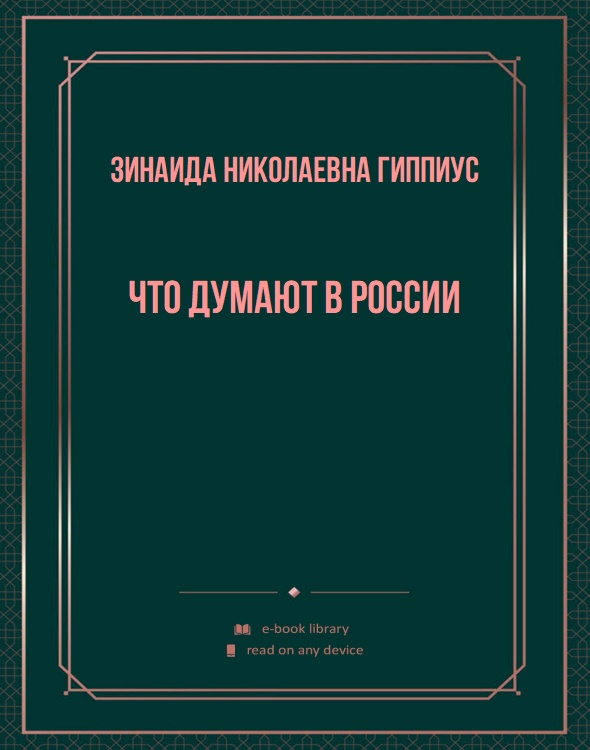 ЗИНАИДА НИКОЛАЕВНА ГИППИУС

ЧТО ДУМАЮТ В РОССИИ

e-book library
read on any device